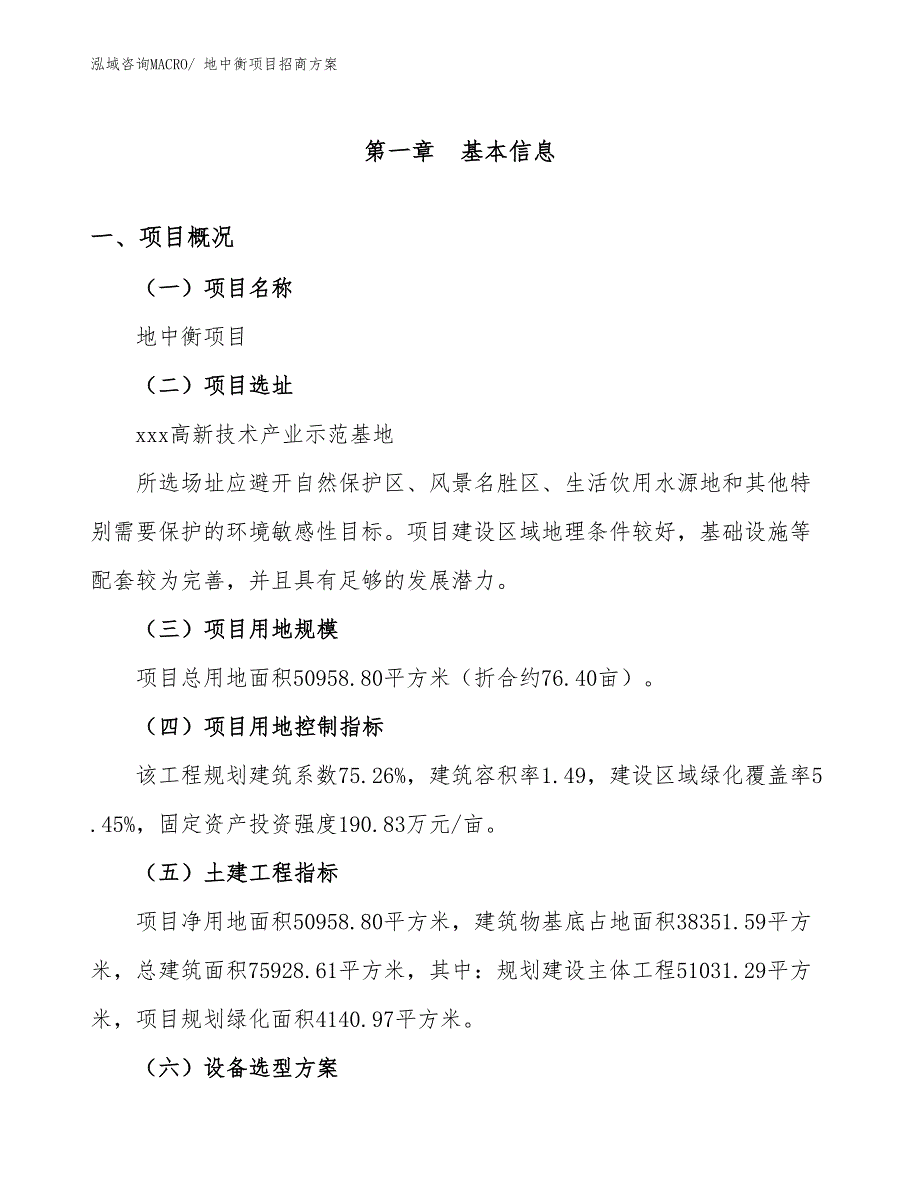 泓域咨询MACRO/ 地中衡项目招商方案

第一章　基本信息

一、项目概况

（一）项目名称

地中衡项目

（二）项目选址

xxx高新技术产业示范基地

所选场址应避开自然保护区、风景名胜区、生活饮用水源地和其他特别需要保护的环境敏感性目标。项目建设区域地理条件较好，基础设施等配套较为完善，并且具有足够的发展潜力。

（三）项目用地规模

项目总用地面积50958.80平方米（折合约76.40亩）。

（四）项目用地控制指标

该工程规划建筑系数75.26%，建筑容积率1.49，建设区域绿化覆盖率5.45%，固定资产投资强度190.83万元/亩。

（五）土建工程指标

项目净用地面积50958.80平方米，建筑物基底占地面积38351.59平方米，总建筑面积75928.61平方米，其中：规划建设主体工程51031.29平方米，项目规划绿化面积4140.97平方米。

（六）设备选型方案